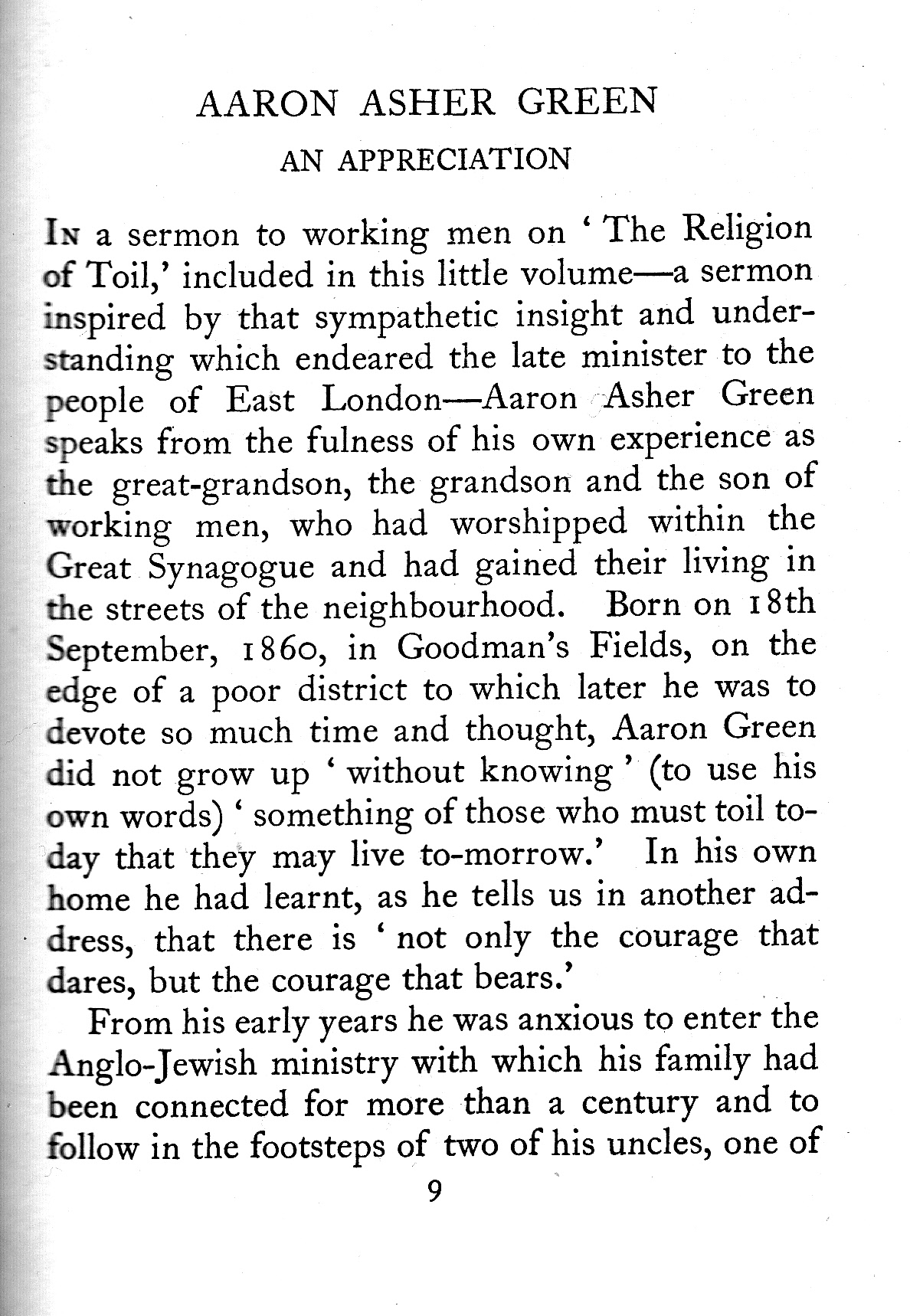 AARON ASHER GREEN

AN APPRECIATION

IN a sermon to working men on 'The Religion of Toil,' included in this little volume—a sermon inspired by that sympathetic insight and understanding which endeared the late minister to the people of East London—Aaron Asher Green speaks from the fulness of his own experience as the great-grandson, the grandson and the son of working men, who had worshipped within the Great Synagogue and had gained their living in the streets of the neighbourhood. Born on 18th September, 1860, in Goodman's Fields, on the edge of a poor district to which later he was to devote so much time and thought, Aaron Green did not grow up 'without knowing' (to use his own words) 'something of those who must toil to-day that they may live to-morrow.' In his own home he had learnt, as he tells us in another address, that there is 'not only the courage that dares, but the courage that bears.'

From his early years he was anxious to enter the Anglo-Jewish ministry with which his family had been connected for more than a century and to follow in the footsteps of two of his uncles, one of

9